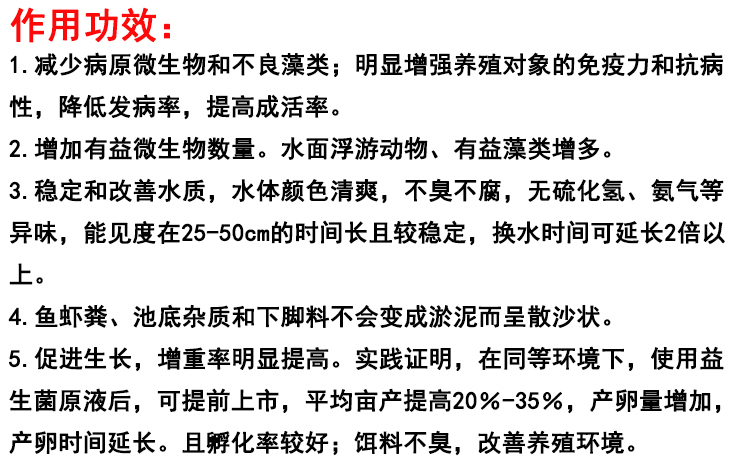 作用功效：

1.减少病原微生物和不良藻类；明显增强养殖对象的免疫力和抗病性，降低发病率，提高成活率。

2.增加有益微生物数量。水面浮游动物、有益藻类增多。

3.稳定和改善水质，水体颜色清爽，不臭不腐，无硫化氢、氨气等异味，能见度在25-50cm的时间长且较稳定，换水时间可延长2倍以上。

4.鱼虾粪、池底杂质和下脚料不会变成淤泥而呈散沙状。

5.促进生长，增重率明显提高。实践证明，在同等环境下，使用益生菌原液后，可提前上市，平均亩产提高20%-35%，产卵量增加，产卵时间延长。且孵化率较好；饵料不臭，改善养殖环境。